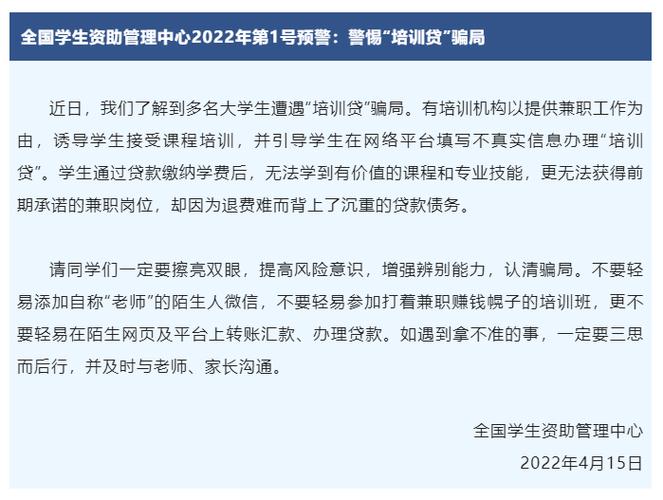 全国学生资助管理中心2022年第1号预警：警惕“培训贷”骗局

近日，我们了解到多名大学生遭遇“培训贷”骗局。有培训机构以提供兼职工作为由，诱导学生接受课程培训，并引导学生在网络平台填写不真实信息办理“培训贷”。学生通过贷款缴纳学费后，无法学到有价值的课程和专业技能，更无法获得前期承诺的兼职岗位，却因为退费难而背上了沉重的贷款债务。

请同学们一定要擦亮双眼，提高风险意识，增强辨别能力，认清骗局。不要轻易添加自称“老师”的陌生人微信，不要轻易参加打着兼职赚钱幌子的培训班，更不要轻易在陌生网页及平台上转账汇款、办理贷款。如遇到拿不准的事，一定要三思而后行，并及时与老师、家长沟通。

全国学生资助管理中心
2022年4月15日